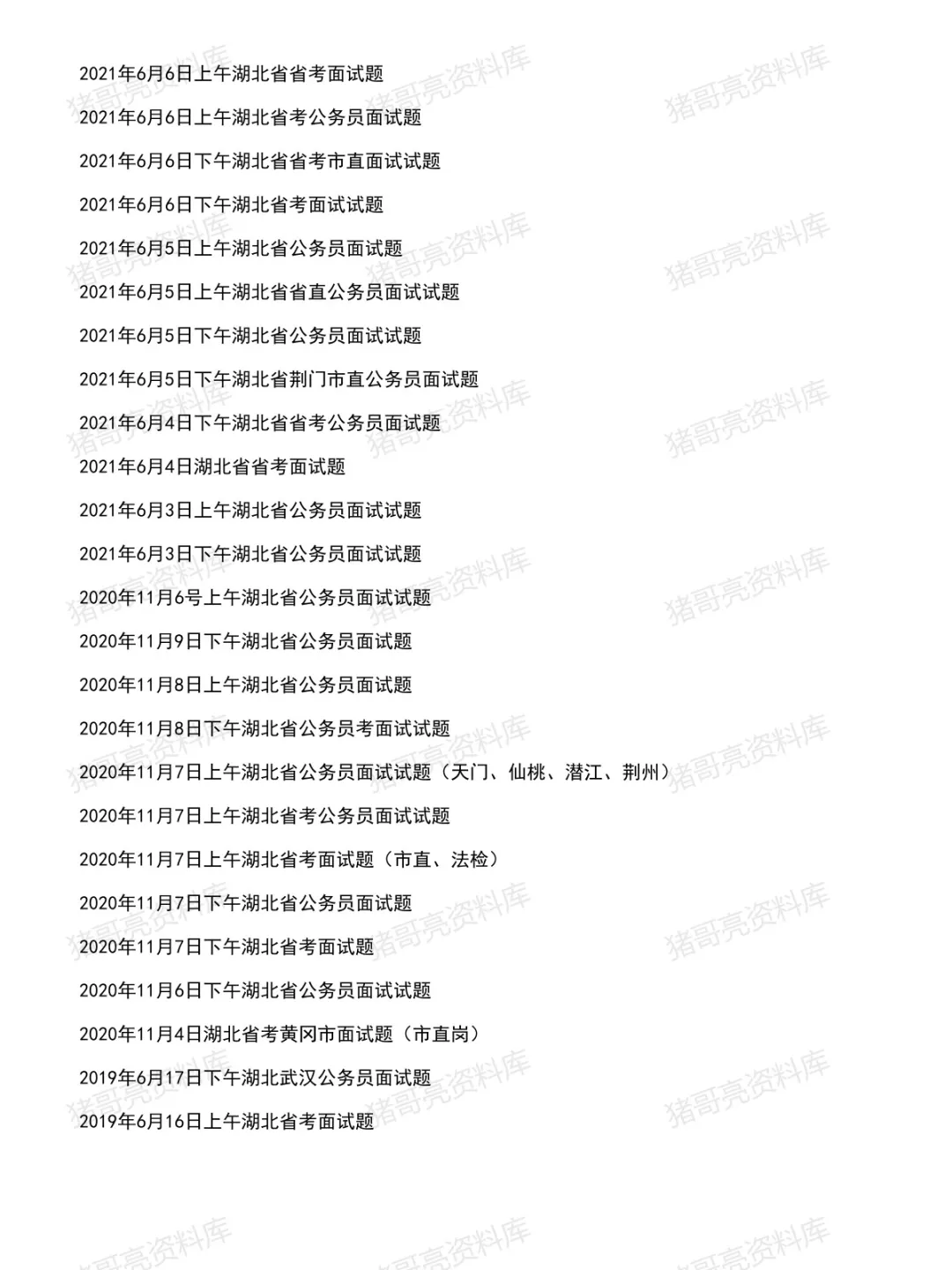 2021年6月6日上午湖北省省考面试题

2021年6月6日上午湖北省考公务员面试题

2021年6月6日下午湖北省省考市直面试试题

2021年6月6日下午湖北省考面试试题

2021年6月5日上午湖北省公务员面试题

2021年6月5日上午湖北省省直公务员面试试题

2021年6月5日下午湖北省公务员面试试题

2021年6月5日下午湖北省荆门市直公务员面试题

2021年6月4日下午湖北省省考公务员面试题

2021年6月4日湖北省省考面试题

2021年6月3日上午湖北省公务员面试试题

2021年6月3日下午湖北省公务员面试试题

2020年11月6号上午湖北省公务员面试试题

2020年11月9日下午湖北省公务员面试题

2020年11月8日上午湖北省公务员面试题

2020年11月8日下午湖北省公务员考面试试题

2020年11月7日上午湖北省公务员面试试题（天门、仙桃、潜江、荆州）

2020年11月7日上午湖北省考公务员面试试题

2020年11月7日上午湖北省考面试题（市直、法检）

2020年11月7日下午湖北省公务员面试题

2020年11月7日下午湖北省考面试题

2020年11月6日下午湖北省公务员面试试题

2020年11月4日湖北省考黄冈市面试题（市直岗）

2019年6月17日下午湖北武汉公务员面试题

2019年6月16日上午湖北省考面试题

猪哥亮资料库